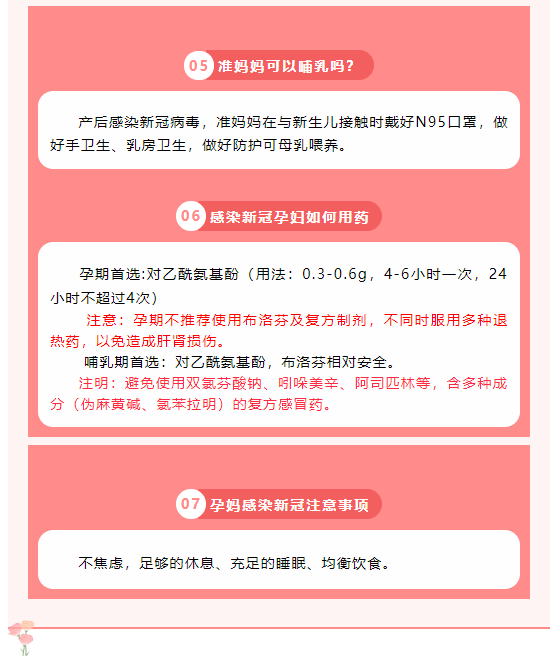 05 准妈妈可以哺乳吗？

产后感染新冠病毒，准妈妈在与新生儿接触时戴好N95口罩，做好手卫生、乳房卫生，做好防护可母乳喂养。

06 感染新冠孕妇如何用药

孕期首选:对乙酰氨基酚（用法：0.3-0.6g，4-6小时一次，24小时不超过4次）

注意：孕期不推荐使用布洛芬及复方制剂，不同时服用多种退热药，以免造成肝肾损伤。

哺乳期首选：对乙酰氨基酚，布洛芬相对安全。

注明：避免使用双氯芬酸钠、吲哚美辛、阿司匹林等，含多种成分（伪麻黄碱、氯苯拉明）的复方感冒药。

07 孕妈感染新冠注意事项

不焦虑，足够的休息、充足的睡眠、均衡饮食。